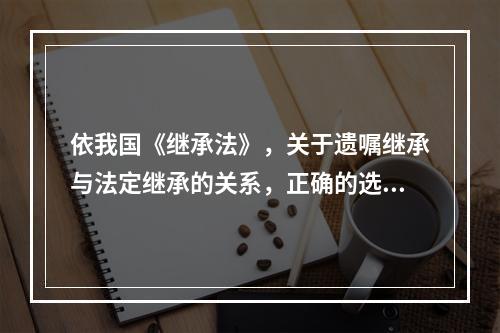 依我国《继承法》，关于遗嘱继承与法定继承的关系，正确的选…